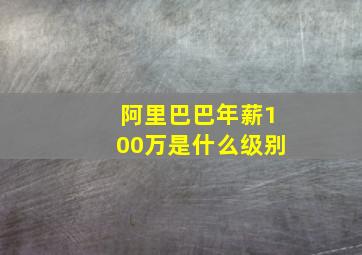 阿里巴巴年薪100万是什么级别